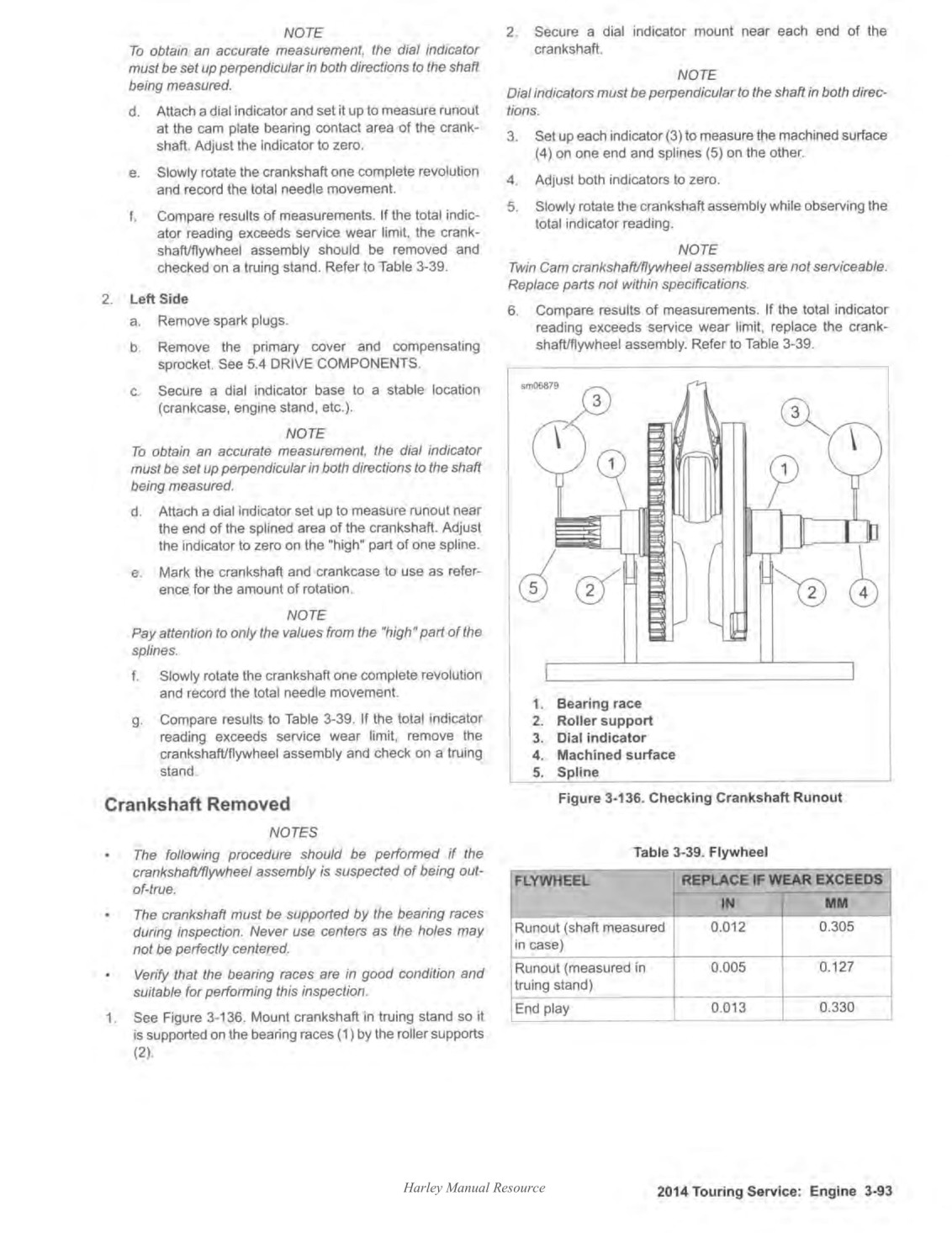 NOTE

To obtain an accurate measurement, the dial indicator must be set up perpendicular in both directions to the shaft being measured.

d. Attach a dial indicator and set it up to measure runout at the cam plate bearing contact area of the crankshaft. Adjust the indicator to zero.

e. Slowly rotate the crankshaft one complete revolution and record the total needle movement.

f. Compare results of measurements. If the total indicator reading exceeds service wear limit, the crankshaft/flywheel assembly should be removed and checked on a truing stand. Refer to Table 3-39.

2. Left Side

a. Remove spark plugs.

b. Remove the primary cover and compensating sprocket. See 5.4 DRIVE COMPONENTS.

c. Secure a dial indicator base to a stable location (crankcase, engine stand, etc.).

NOTE

To obtain an accurate measurement, the dial indicator must be set up perpendicular in both directions to the shaft being measured.

d. Attach a dial indicator set up to measure runout near the end of the splined area of the crankshaft. Adjust the indicator to zero on the "high" part of one spline.

e. Mark the crankshaft and crankcase to use as reference for the amount of rotation.

NOTE

Pay attention to only the values from the "high" part of the splines.

f. Slowly rotate the crankshaft one complete revolution and record the total needle movement.

g. Compare results to Table 3-39. If the total indicator reading exceeds service wear limit, remove the crankshaft/flywheel assembly and check on a truing stand.

Crankshaft Removed

NOTES

• The following procedure should be performed if the crankshaft/flywheel assembly is suspected of being out-of-true.

• The crankshaft must be supported by the bearing races during inspection. Never use centers as the holes may not be perfectly centered.

• Verify that the bearing races are in good condition and suitable for performing this inspection.

1. See Figure 3-136. Mount crankshaft in truing stand so it is supported on the bearing races (1) by the roller supports (2).

2. Secure a dial indicator mount near each end of the crankshaft.

NOTE

Dial indicators must be perpendicular to the shaft in both directions.

3. Set up each indicator (3) to measure the machined surface (4) on one end and splines (5) on the other.

4. Adjust both indicators to zero.

5. Slowly rotate the crankshaft assembly while observing the total indicator reading.

NOTE

Twin Cam crankshaft/flywheel assemblies are not serviceable. Replace parts not within specifications.

6. Compare results of measurements. If the total indicator reading exceeds service wear limit, replace the crankshaft/flywheel assembly. Refer to Table 3-39.

sm06879

3 3 1 1 5 2 2 4

1. Bearing race
2. Roller support
3. Dial indicator
4. Machined surface
5. Spline

Figure 3-136. Checking Crankshaft Runout

Table 3-39. Flywheel

| FLYWHEEL | REPLACE IF WEAR EXCEEDS | |
|---|---|---|
| | IN | MM |
| Runout (shaft measured in case) | 0.012 | 0.305 |
| Runout (measured in truing stand) | 0.005 | 0.127 |
| End play | 0.013 | 0.330 |

Harley Manual Resource

2014 Touring Service: Engine 3-93